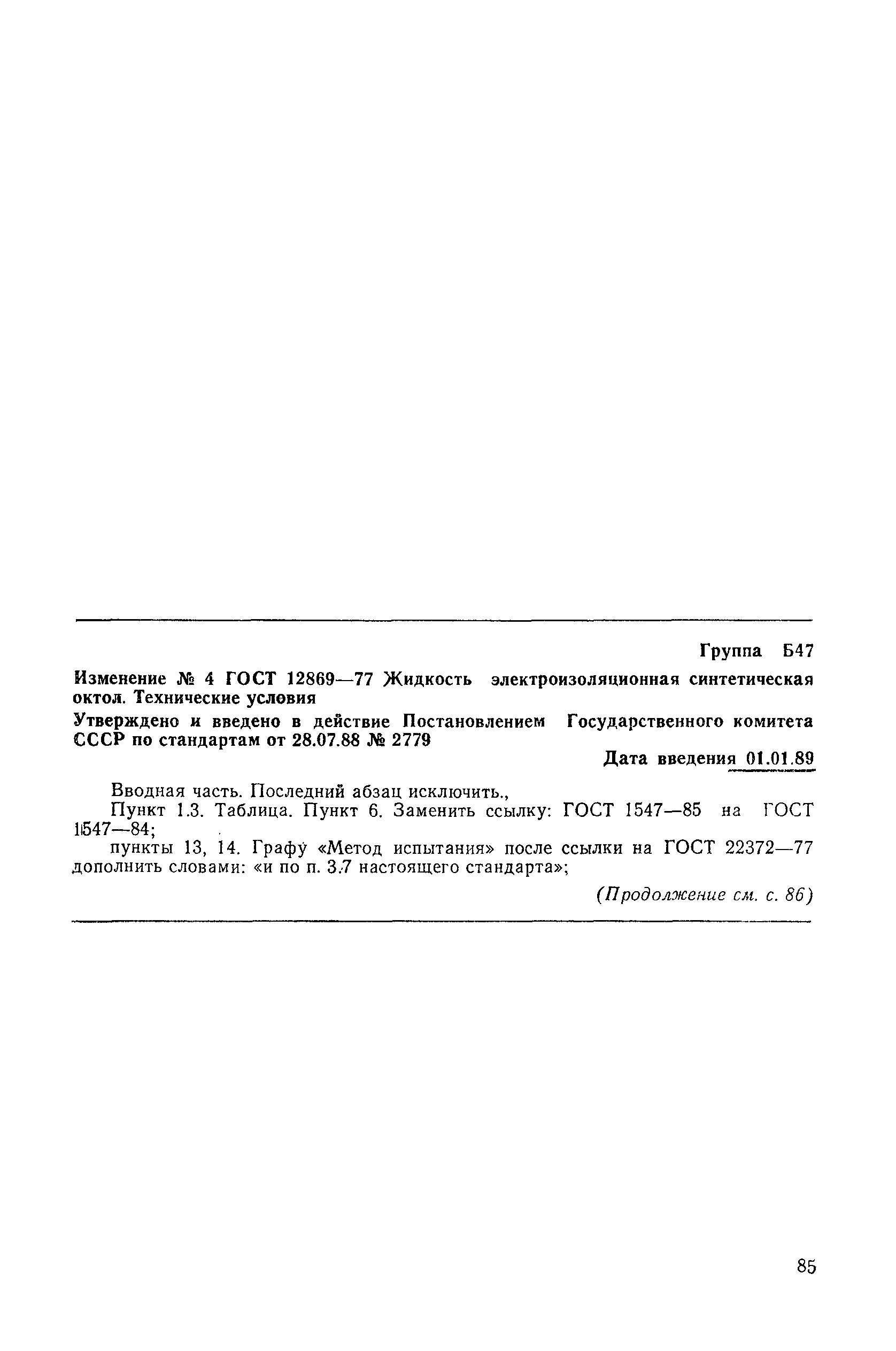 Группа Б47

Изменение № 4 ГОСТ 12869—77 Жидкость электроизоляционная синтетическая октол. Технические условия

Утверждено и введено в действие Постановлением Государственного комитета СССР по стандартам от 28.07.88 № 2779

Дата введения 01.01.89

Вводная часть. Последний абзац исключить.,

Пункт 1.3. Таблица. Пункт 6. Заменить ссылку: ГОСТ 1547—85 на ГОСТ 1547—84;

пункты 13, 14. Графу «Метод испытания» после ссылки на ГОСТ 22372—77 дополнить словами: «и по п. 3.7 настоящего стандарта»;

(Продолжение см. с. 86)

85